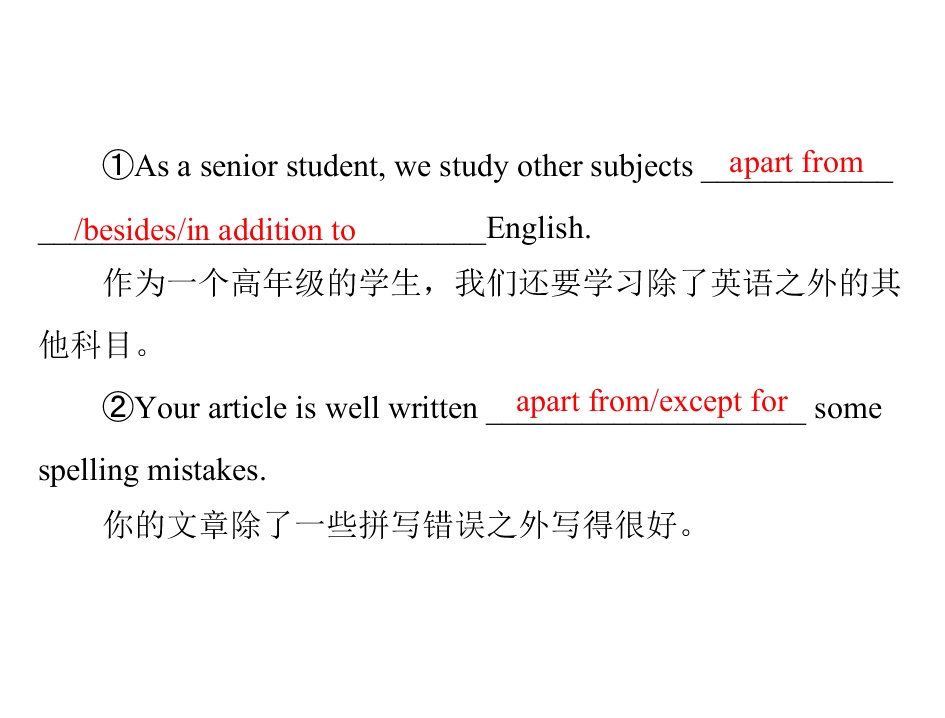 ①As a senior student, we study other subjects apart from /besides/in addition to English.

作为一个高年级的学生，我们还要学习除了英语之外的其他科目。

②Your article is well written apart from/except for some spelling mistakes.

你的文章除了一些拼写错误之外写得很好。